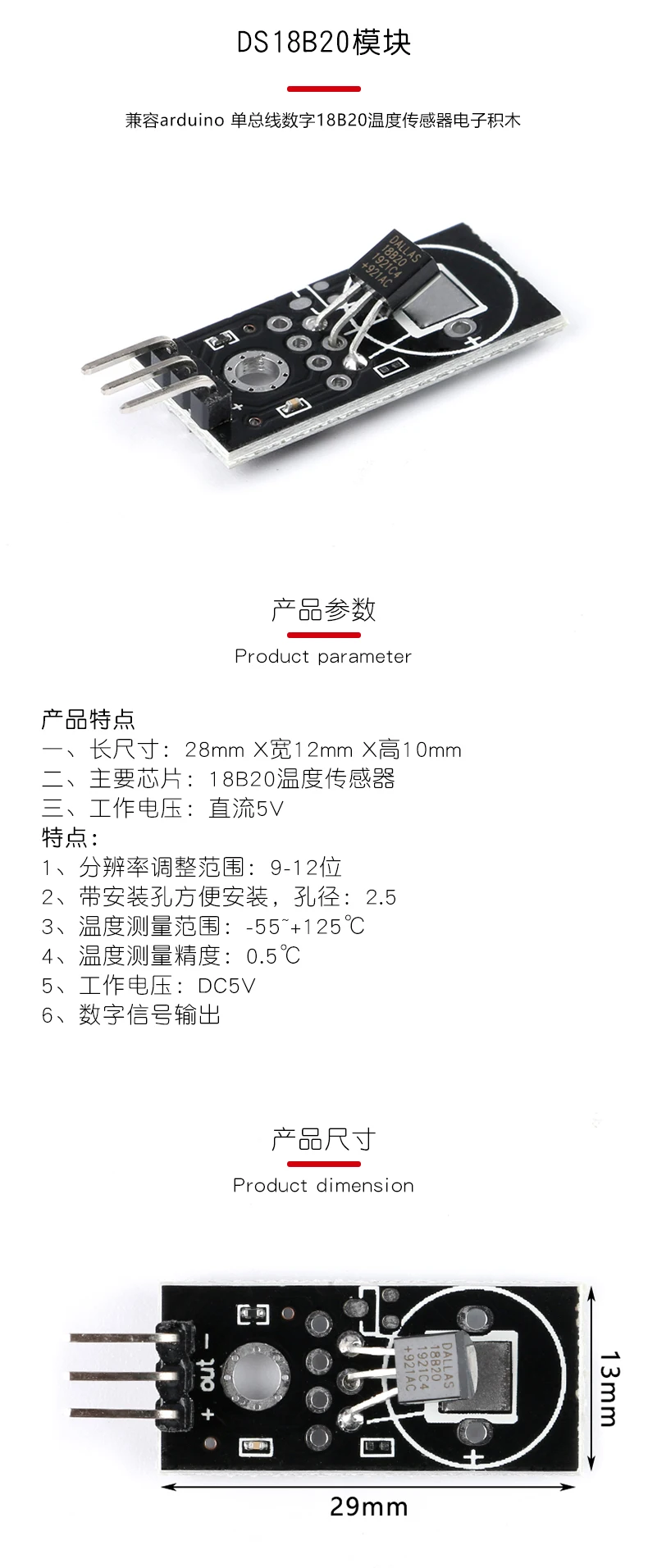 DS18B20模块

兼容arduino 单总线数字18B20温度传感器电子积木

DALLAS
18B20
1921C4
+921AC

产品参数

Product parameter

产品特点
一、长尺寸：28mm X宽12mm X高10mm
二、主要芯片：18B20温度传感器
三、工作电压：直流5V
特点：
1、分辨率调整范围：9-12位
2、带安装孔方便安装，孔径：2.5
3、温度测量范围：-55~+125℃
4、温度测量精度：0.5℃
5、工作电压：DC5V
6、数字信号输出

产品尺寸

Product dimension

-
out
+

DALLAS
18B20
1921C4
+921AC

13mm

29mm